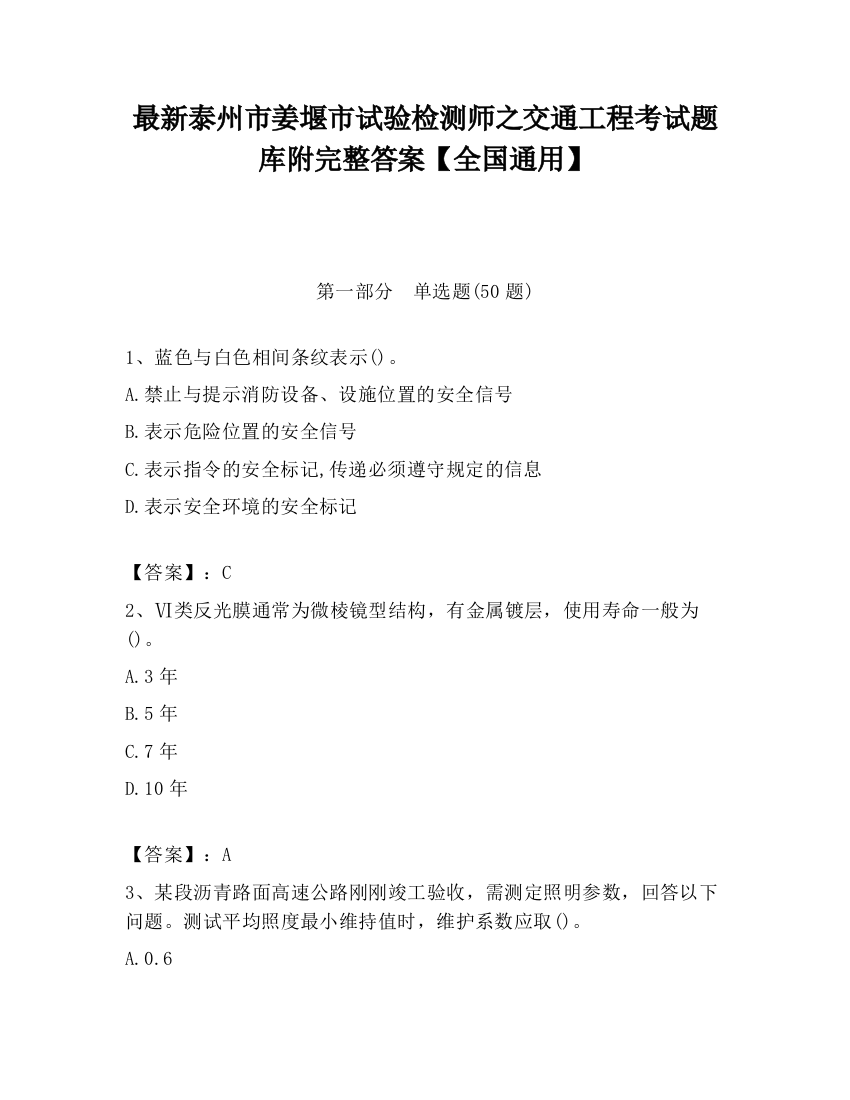 最新泰州市姜堰市试验检测师之交通工程考试题库附完整答案【全国通用】

第一部分　单选题(50 题)

1、蓝色与白色相间条纹表示()。

A.禁止与提示消防设备、设施位置的安全信号

B.表示危险位置的安全信号

C.表示指令的安全标记,传递必须遵守规定的信息

D.表示安全环境的安全标记

【答案】：C

2、VI类反光膜通常为微棱镜型结构，有金属镀层，使用寿命一般为()。

A.3 年

B.5 年

C.7 年

D.10 年

【答案】：A

3、某段沥青路面高速公路刚刚竣工验收，需测定照明参数，回答以下问题。测试平均照度最小维持值时，维护系数应取()。

A.0.6